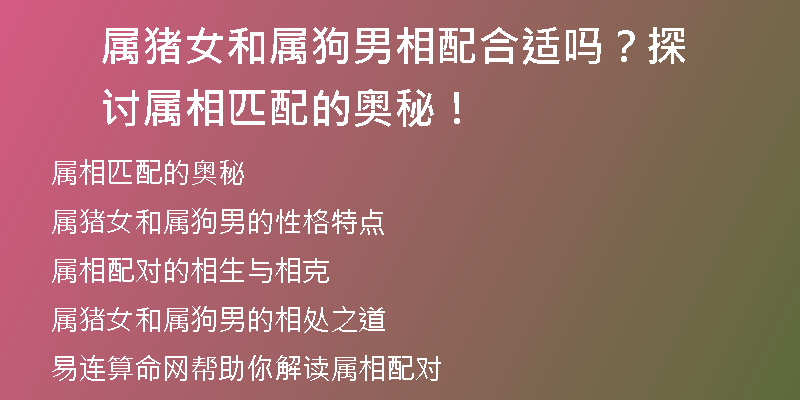 属猪女和属狗男相配合适吗？探讨属相匹配的奥秘！

属相匹配的奥秘

属猪女和属狗男的性格特点

属相配对的相生与相克

属猪女和属狗男的相处之道

易连算命网帮助你解读属相配对